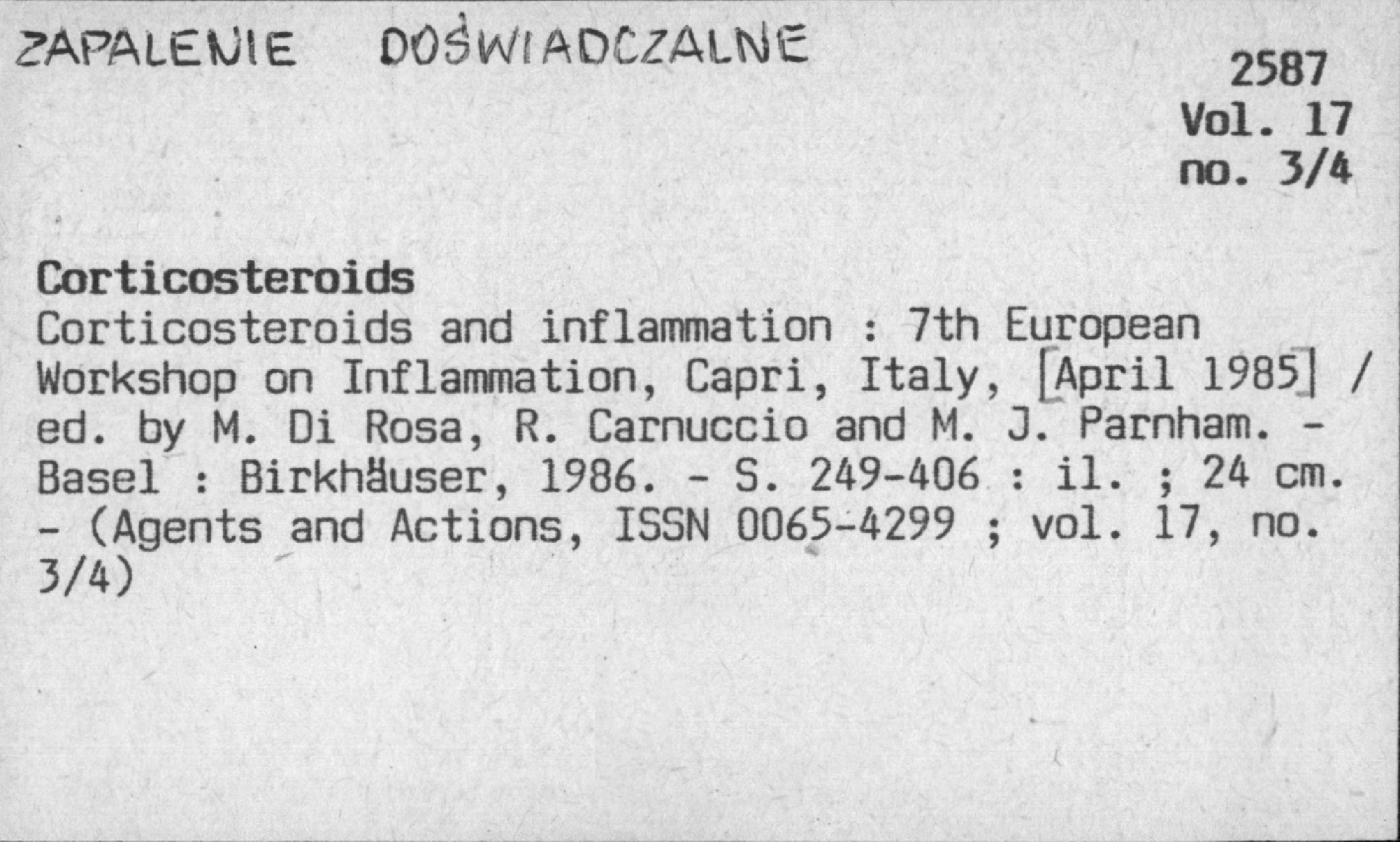 ZAPALENIE DOŚWIADCZALNE

2587
Vol. 17
no. 3/4

Corticosteroids

Corticosteroids and inflammation : 7th European Workshop on Inflammation, Capri, Italy, [April 1985] / ed. by M. Di Rosa, R. Carnuccio and M. J. Parnham. - Basel : Birkhäuser, 1986. - S. 249-406 : il. ; 24 cm. - (Agents and Actions, ISSN 0065-4299 ; vol. 17, no. 3/4)